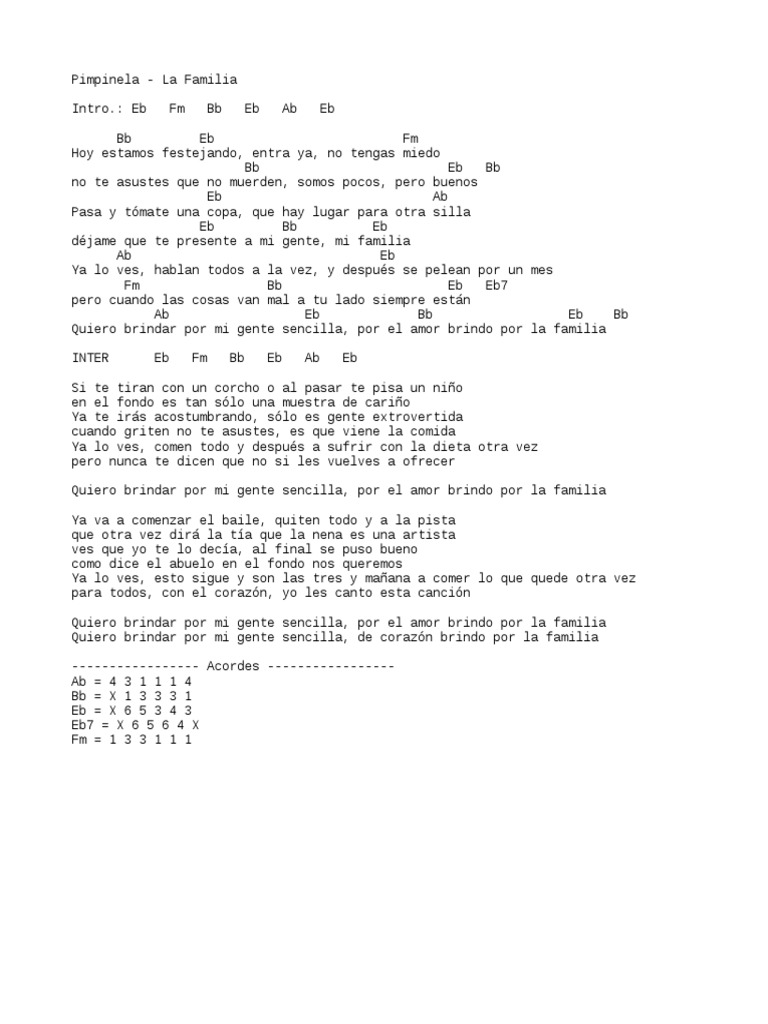 Pimpinela - La Familia

Intro.: Eb   Fm   Bb   Eb   Ab   Eb

      Bb         Eb                         Fm
Hoy estamos festejando, entra ya, no tengas miedo
                         Bb                       Eb   Bb
no te asustes que no muerden, somos pocos, pero buenos
                 Eb                            Ab
Pasa y tómate una copa, que hay lugar para otra silla
                 Eb        Bb        Eb
déjame que te presente a mi gente, mi familia
      Ab                             Eb
Ya lo ves, hablan todos a la vez, y después se pelean por un mes
       Fm                Bb                       Eb   Eb7
pero cuando las cosas van mal a tu lado siempre están
           Ab                  Eb             Bb                  Eb    Bb
Quiero brindar por mi gente sencilla, por el amor brindo por la familia

INTER      Eb   Fm   Bb   Eb   Ab   Eb

Si te tiran con un corcho o al pasar te pisa un niño
en el fondo es tan sólo una muestra de cariño
Ya te irás acostumbrando, sólo es gente extrovertida
cuando griten no te asustes, es que viene la comida
Ya lo ves, comen todo y después a sufrir con la dieta otra vez
pero nunca te dicen que no si les vuelves a ofrecer

Quiero brindar por mi gente sencilla, por el amor brindo por la familia

Ya va a comenzar el baile, quiten todo y a la pista
que otra vez dirá la tía que la nena es una artista
ves que yo te lo decía, al final se puso bueno
como dice el abuelo en el fondo nos queremos
Ya lo ves, esto sigue y son las tres y mañana a comer lo que quede otra vez
para todos, con el corazón, yo les canto esta canción

Quiero brindar por mi gente sencilla, por el amor brindo por la familia
Quiero brindar por mi gente sencilla, de corazón brindo por la familia

----------------- Acordes -----------------
Ab = 4 3 1 1 1 4
Bb = X 1 3 3 3 1
Eb = X 6 5 3 4 3
Eb7 = X 6 5 6 4 X
Fm = 1 3 3 1 1 1